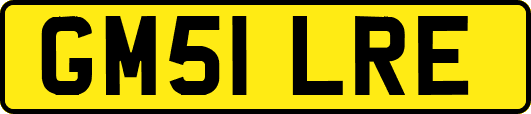 GM51 LRE